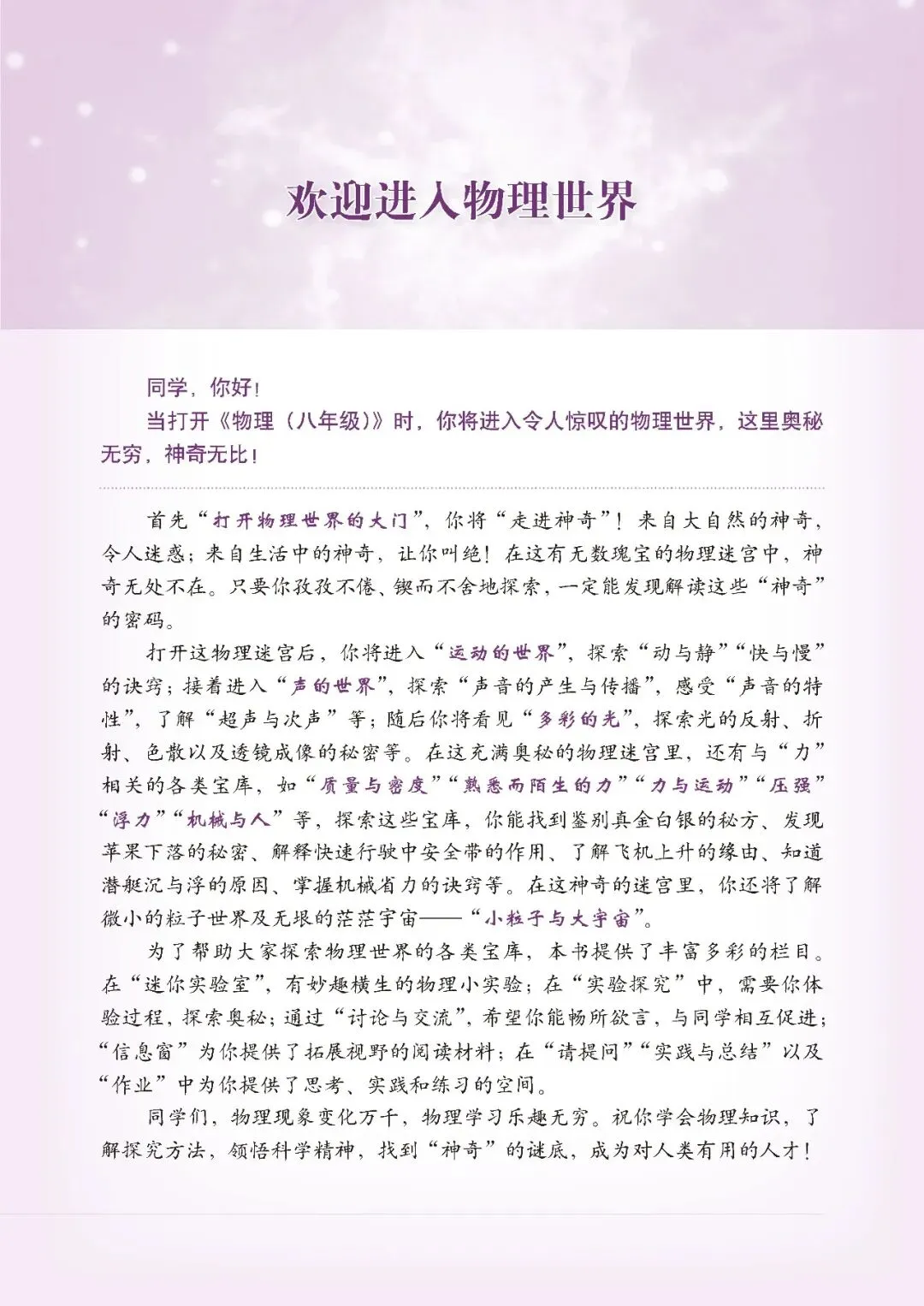 欢迎进入物理世界

同学，你好！

当打开《物理（八年级）》时，你将进入令人惊叹的物理世界，这里奥秘无穷，神奇无比！

首先“打开物理世界的大门”，你将“走进神奇”！来自大自然的神奇，令人迷惑；来自生活中的神奇，让你叫绝！在这有无数瑰宝的物理迷宫中，神奇无处不在。只要你孜孜不倦、锲而不舍地探索，一定能发现解读这些“神奇”的密码。

打开这物理迷宫后，你将进入“运动的世界”，探索“动与静”“快与慢”的诀窍；接着进入“声的世界”，探索“声音的产生与传播”，感受“声音的特性”，了解“超声与次声”等；随后你将看见“多彩的光”，探索光的反射、折射、色散以及透镜成像的秘密等。在这充满奥秘的物理迷宫里，还有与“力”相关的各类宝库，如“质量与密度”“熟悉而陌生的力”“力与运动”“压强”“浮力”“机械与人”等，探索这些宝库，你能找到鉴别真金白银的秘方、发现苹果下落的秘密、解释快速行驶中安全带的作用、了解飞机上升的缘由、知道潜艇沉与浮的原因、掌握机械省力的诀窍等。在这神奇的迷宫里，你还将了解微小的粒子世界及无垠的茫茫宇宙——“小粒子与大宇宙”。

为了帮助大家探索物理世界的各类宝库，本书提供了丰富多彩的栏目。在“迷你实验室”，有妙趣横生的物理小实验；在“实验探究”中，需要你体验过程，探索奥秘；通过“讨论与交流”，希望你能畅所欲言，与同学相互促进；“信息窗”为你提供了拓展视野的阅读材料；在“请提问”“实践与总结”以及“作业”中为你提供了思考、实践和练习的空间。

同学们，物理现象变化万千，物理学习乐趣无穷。祝你学会物理知识，了解探究方法，领悟科学精神，找到“神奇”的谜底，成为对人类有用的人才！